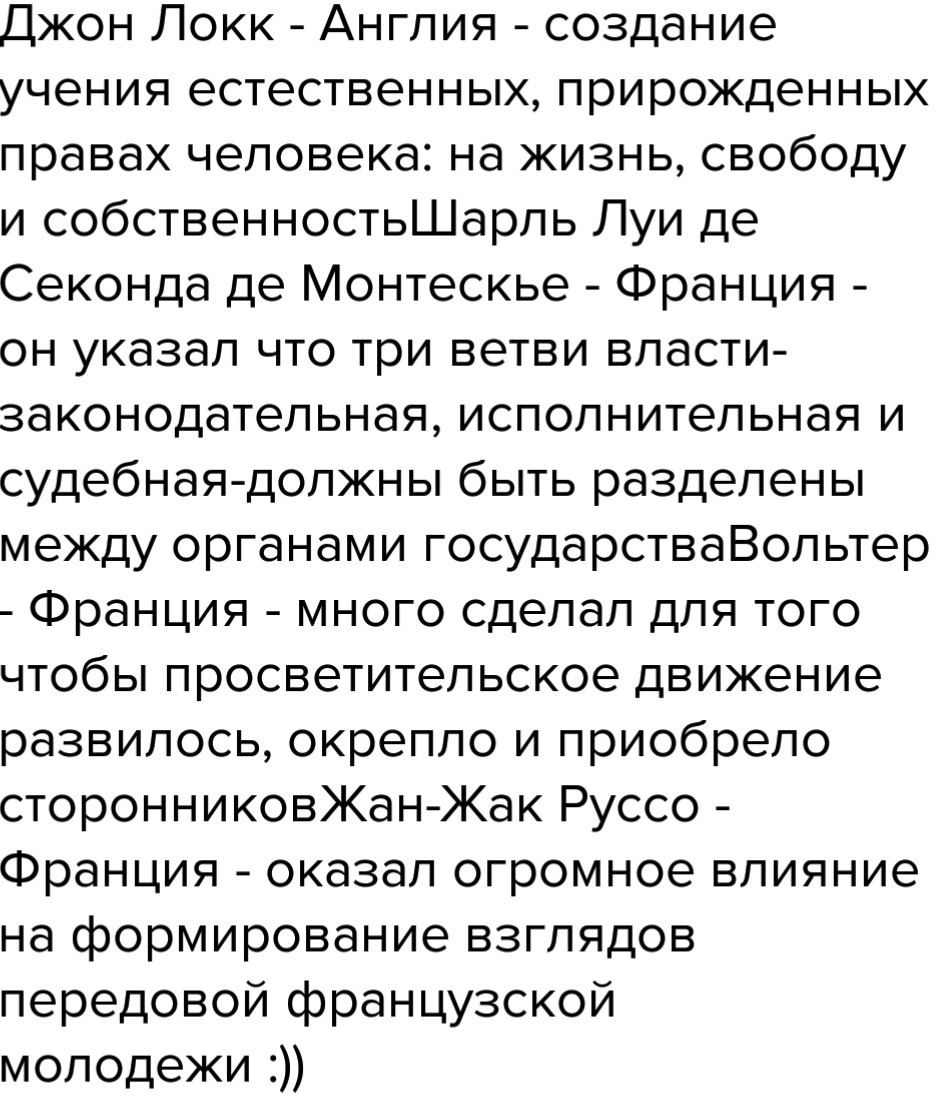 Джон Локк - Англия - создание учения естественных, прирожденных правах человека: на жизнь, свободу и собственностьШарль Луи де Секонда де Монтескье - Франция - он указал что три ветви власти-законодательная, исполнительная и судебная-должны быть разделены между органами государстваВольтер - Франция - много сделал для того чтобы просветительское движение развилось, окрепло и приобрело сторонниковЖан-Жак Руссо - Франция - оказал огромное влияние на формирование взглядов передовой французской молодежи :))